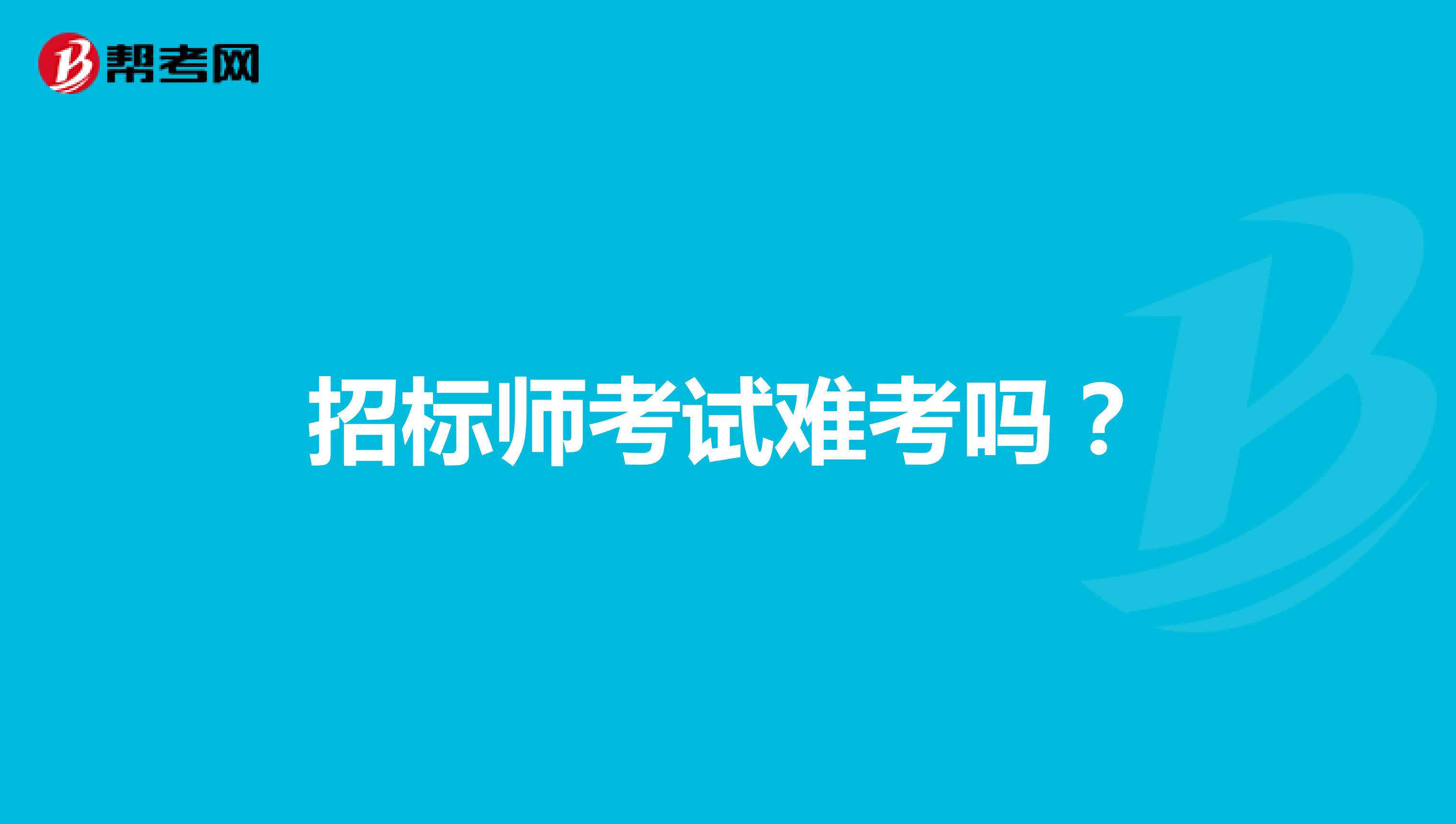 帮考网

招标师考试难考吗？